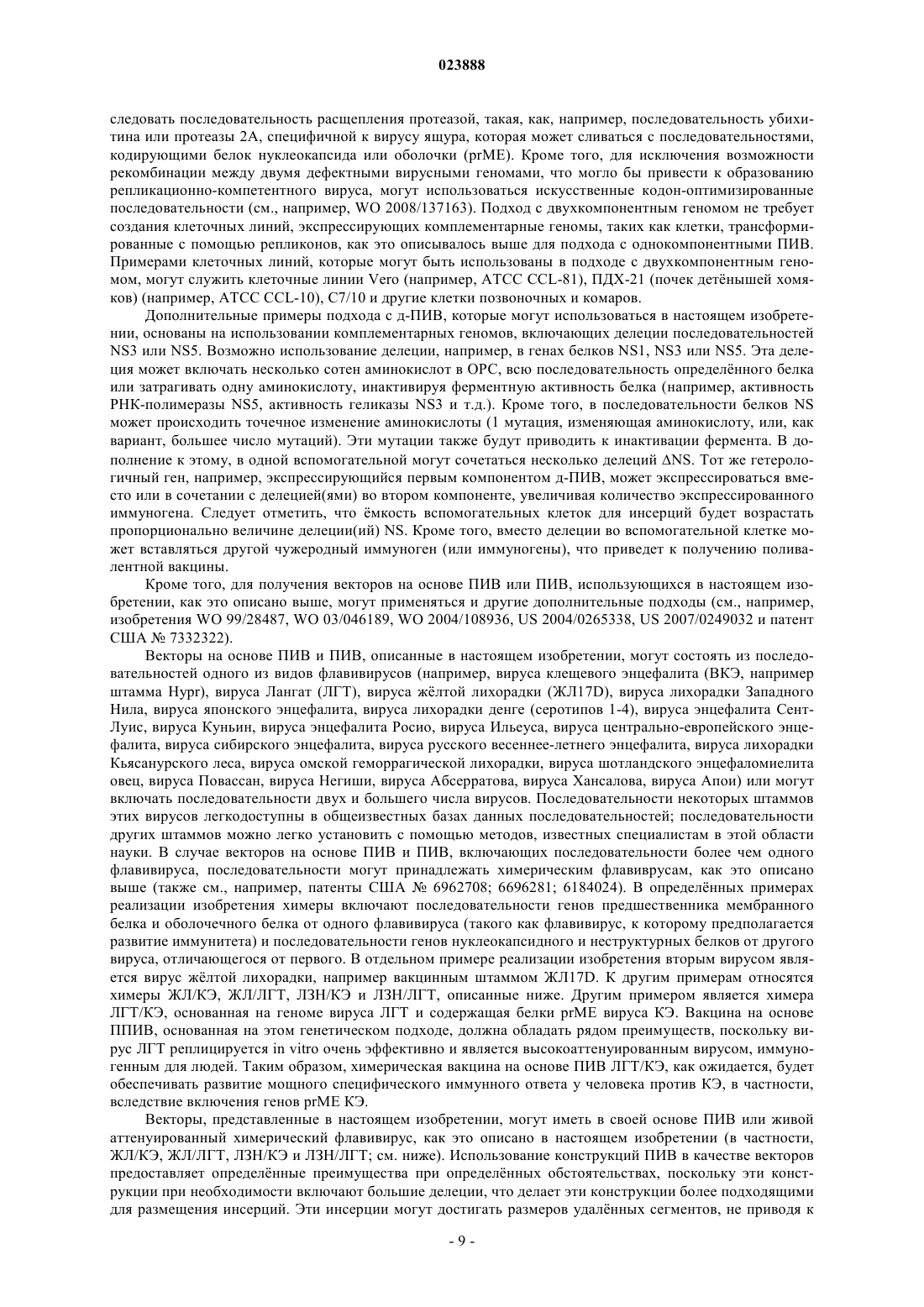 023888

следовать последовательность расщепления протеазой, такая, как, например, последовательность убихитина или протеазы 2А, специфичной к вирусу ящура, которая может сливаться с последовательностями, кодирующими белок нуклеокапсида или оболочки (prME). Кроме того, для исключения возможности рекомбинации между двумя дефектными вирусными геномами, что могло бы привести к образованию репликационно-компетентного вируса, могут использоваться искусственные кодон-оптимизированные последовательности (см., например, WO 2008/137163). Подход с двухкомпонентным геномом не требует создания клеточных линий, экспрессирующих комплементарные геномы, таких как клетки, трансформированные с помощью репликонов, как это описывалось выше для подхода с однокомпонентными ПИВ. Примерами клеточных линий, которые могут быть использованы в подходе с двухкомпонентным геномом, могут служить клеточные линии Vero (например, ATCC CCL-81), ПДХ-21 (почек детёнышей хомяков) (например, ATCC CCL-10), C7/10 и другие клетки позвоночных и комаров.

Дополнительные примеры подхода с д-ПИВ, которые могут использоваться в настоящем изобретении, основаны на использовании комплементарных геномов, включающих делеции последовательностей NS3 или NS5. Возможно использование делеции, например, в генах белков NS1, NS3 или NS5. Эта делеция может включать несколько сотен аминокислот в ОРС, всю последовательность определённого белка или затрагивать одну аминокислоту, инактивируя ферментную активность белка (например, активность РНК-полимеразы NS5, активность геликазы NS3 и т.д.). Кроме того, в последовательности белков NS может происходить точечное изменение аминокислоты (1 мутация, изменяющая аминокислоту, или, как вариант, большее число мутаций). Эти мутации также будут приводить к инактивации фермента. В дополнение к этому, в одной вспомогательной могут сочетаться несколько делеций ΔNS. Тот же гетерологичный ген, например, экспрессирующийся первым компонентом д-ПИВ, может экспрессироваться вместо или в сочетании с делецией(ями) во втором компоненте, увеличивая количество экспрессированного иммуногена. Следует отметить, что ёмкость вспомогательных клеток для инсерций будет возрастать пропорционально величине делеции(ий) NS. Кроме того, вместо делеции во вспомогательной клетке может вставляться другой чужеродный иммуноген (или иммуногены), что приведет к получению поливалентной вакцины.

Кроме того, для получения векторов на основе ПИВ или ПИВ, использующихся в настоящем изобретении, как это описано выше, могут применяться и другие дополнительные подходы (см., например, изобретения WO 99/28487, WO 03/046189, WO 2004/108936, US 2004/0265338, US 2007/0249032 и патент США № 7332322).

Векторы на основе ПИВ и ПИВ, описанные в настоящем изобретении, могут состоять из последовательностей одного из видов флавивирусов (например, вируса клещевого энцефалита (ВКЭ, например штамма Hypr), вируса Лангат (ЛГТ), вируса жёлтой лихорадки (ЖЛ17D), вируса лихорадки Западного Нила, вируса японского энцефалита, вируса лихорадки денге (серотипов 1-4), вируса энцефалита Сент-Луис, вируса Куньин, вируса энцефалита Росио, вируса Ильеуса, вируса центрально-европейского энцефалита, вируса сибирского энцефалита, вируса русского весеннее-летнего энцефалита, вируса лихорадки Кьясанурского леса, вируса омской геморрагической лихорадки, вируса шотландского энцефаломиелита овец, вируса Повассан, вируса Негиши, вируса Абсерратова, вируса Хансалова, вируса Апои) или могут включать последовательности двух и большего числа вирусов. Последовательности некоторых штаммов этих вирусов легкодоступны в общеизвестных базах данных последовательностей; последовательности других штаммов можно легко установить с помощью методов, известных специалистам в этой области науки. В случае векторов на основе ПИВ и ПИВ, включающих последовательности более чем одного флавивируса, последовательности могут принадлежать химерическим флавиврусам, как это описано выше (также см., например, патенты США № 6962708; 6696281; 6184024). В определённых примерах реализации изобретения химеры включают последовательности генов предшественника мембранного белка и оболочечного белка от одного флавивируса (такого как флавивирус, к которому предполагается развитие иммунитета) и последовательности генов нуклеокапсидного и неструктурных белков от другого вируса, отличающегося от первого. В отдельном примере реализации изобретения вторым вирусом является вирус жёлтой лихорадки, например вакцинным штаммом ЖЛ17D. К другим примерам относятся химеры ЖЛ/КЭ, ЖЛ/ЛГТ, ЛЗН/КЭ и ЛЗН/ЛГТ, описанные ниже. Другим примером является химера ЛГТ/КЭ, основанная на геноме вируса ЛГТ и содержащая белки prME вируса КЭ. Вакцина на основе ППИВ, основанная на этом генетическом подходе, должна обладать рядом преимуществ, поскольку вирус ЛГТ реплицируется in vitro очень эффективно и является высокоаттенуированным вирусом, иммуногенным для людей. Таким образом, химерическая вакцина на основе ПИВ ЛГТ/КЭ, как ожидается, будет обеспечивать развитие мощного специфического иммунного ответа у человека против КЭ, в частности, вследствие включения генов prME КЭ.

Векторы, представленные в настоящем изобретении, могут иметь в своей основе ПИВ или живой аттенуированный химерический флавивирус, как это описано в настоящем изобретении (в частности, ЖЛ/КЭ, ЖЛ/ЛГТ, ЛЗН/КЭ и ЛЗН/ЛГТ; см. ниже). Использование конструкций ПИВ в качестве векторов предоставляет определённые преимущества при определённых обстоятельствах, поскольку эти конструкции при необходимости включают большие делеции, что делает эти конструкции более подходящими для размещения инсерций. Эти инсерции могут достигать размеров удалённых сегментов, не приводя к

- 9 -